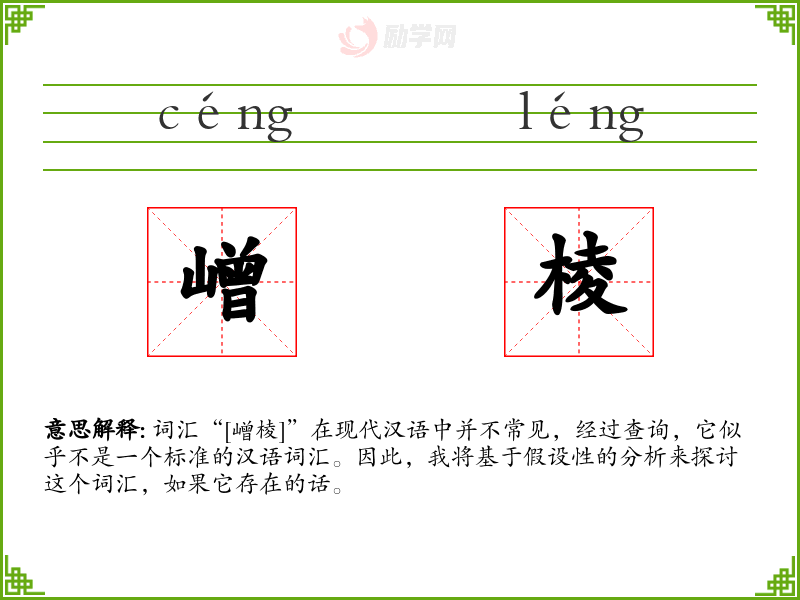 céng léng

嶒

棱

意思解释: 词汇“[嶒棱]”在现代汉语中并不常见，经过查询，它似乎不是一个标准的汉语词汇。因此，我将基于假设性的分析来探讨这个词汇，如果它存在的话。

励学网